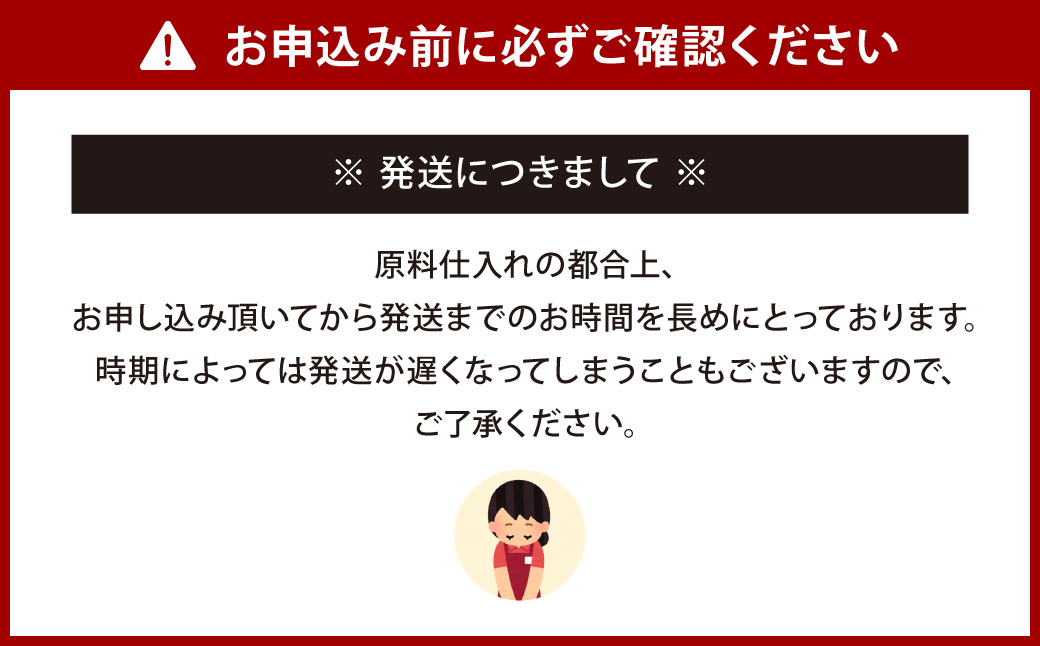 お申込み前に必ずご確認ください

※ 発送につきまして ※

原料仕入れの都合上、
お申し込み頂いてから発送までのお時間を長めにとっております。
時期によっては発送が遅くなってしまうこともございますので、
ご了承ください。